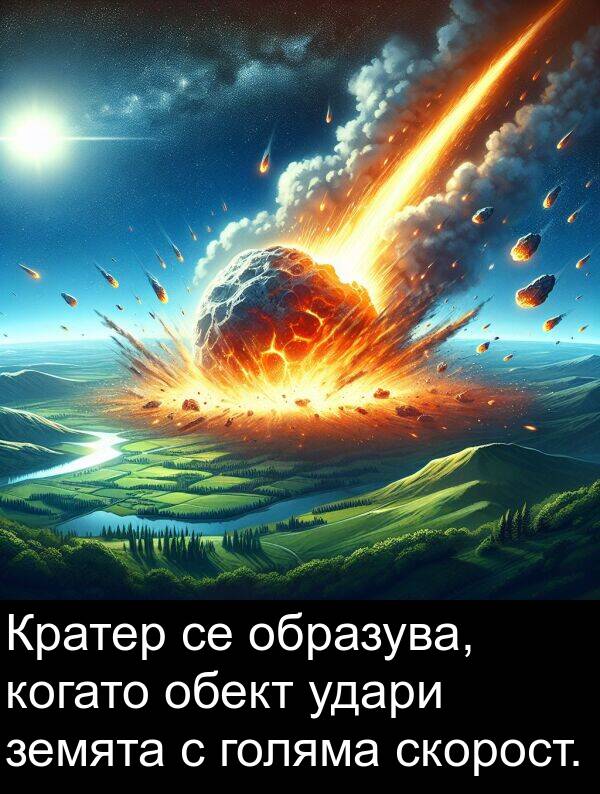 Кратер се образува, когато обект удари земята с голяма скорост.